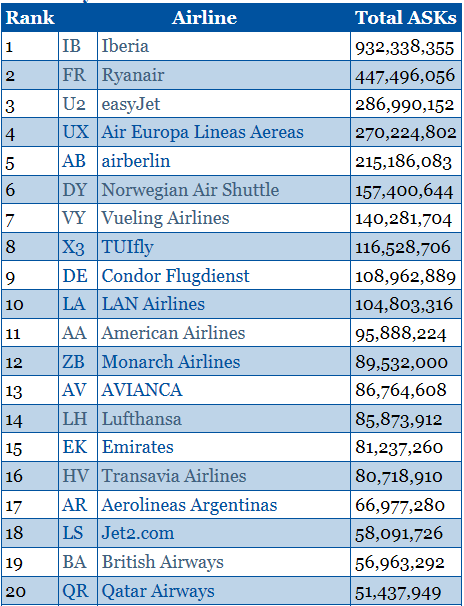 | Rank | Airline | | Total ASKs |
|---|---|---|---|
| 1 | IB | Iberia | 932,338,355 |
| 2 | FR | Ryanair | 447,496,056 |
| 3 | U2 | easyJet | 286,990,152 |
| 4 | UX | Air Europa Lineas Aereas | 270,224,802 |
| 5 | AB | airberlin | 215,186,083 |
| 6 | DY | Norwegian Air Shuttle | 157,400,644 |
| 7 | VY | Vueling Airlines | 140,281,704 |
| 8 | X3 | TUIfly | 116,528,706 |
| 9 | DE | Condor Flugdienst | 108,962,889 |
| 10 | LA | LAN Airlines | 104,803,316 |
| 11 | AA | American Airlines | 95,888,224 |
| 12 | ZB | Monarch Airlines | 89,532,000 |
| 13 | AV | AVIANCA | 86,764,608 |
| 14 | LH | Lufthansa | 85,873,912 |
| 15 | EK | Emirates | 81,237,260 |
| 16 | HV | Transavia Airlines | 80,718,910 |
| 17 | AR | Aerolineas Argentinas | 66,977,280 |
| 18 | LS | Jet2.com | 58,091,726 |
| 19 | BA | British Airways | 56,963,292 |
| 20 | QR | Qatar Airways | 51,437,949 |